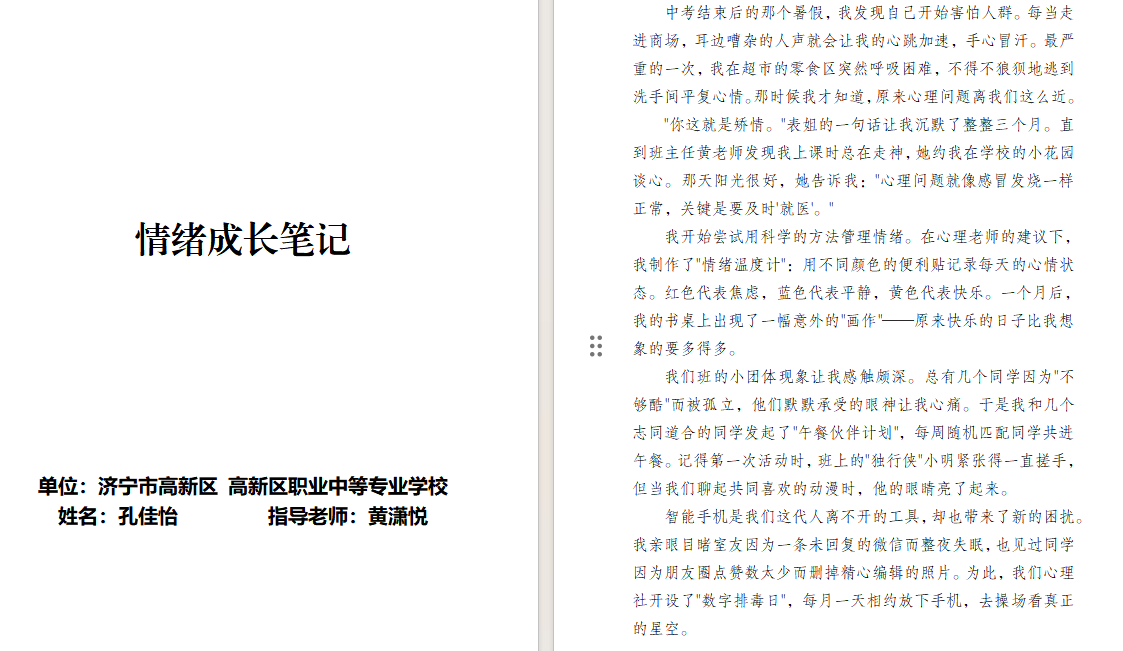 情绪成长笔记

单位：济宁市高新区 高新区职业中等专业学校
姓名：孔佳怡 指导老师：黄潇悦

中考结束后的那个暑假，我发现自己开始害怕人群。每当走进商场，耳边嘈杂的人声就会让我的心跳加速，手心冒汗。最严重的一次，我在超市的零食区突然呼吸困难，不得不狼狈地逃到洗手间平复心情。那时候我才知道，原来心理问题离我们这么近。

"你这就是矫情。"表姐的一句话让我沉默了整整三个月。直到班主任黄老师发现我上课时总在走神，她约我在学校的小花园谈心。那天阳光很好，她告诉我："心理问题就像感冒发烧一样正常，关键是要及时'就医'。"

我开始尝试用科学的方法管理情绪。在心理老师的建议下，我制作了"情绪温度计"：用不同颜色的便利贴记录每天的心情状态。红色代表焦虑，蓝色代表平静，黄色代表快乐。一个月后，我的书桌上出现了一幅意外的"画作"——原来快乐的日子比我想象的要多得多。

我们班的小团体现象让我感触颇深。总有几个同学因为"不够酷"而被孤立，他们默默承受的眼神让我心痛。于是我和几个志同道合的同学发起了"午餐伙伴计划"，每周随机匹配同学共进午餐。记得第一次活动时，班上的"独行侠"小明紧张得一直搓手，但当我们聊起共同喜欢的动漫时，他的眼睛亮了起来。

智能手机是我们这代人离不开的工具，却也带来了新的困扰。我亲眼目睹室友因为一条未回复的微信而整夜失眠，也见过同学因为朋友圈点赞数太少而删掉精心编辑的照片。为此，我们心理社开设了"数字排毒日"，每月一天相约放下手机，去操场看真正的星空。